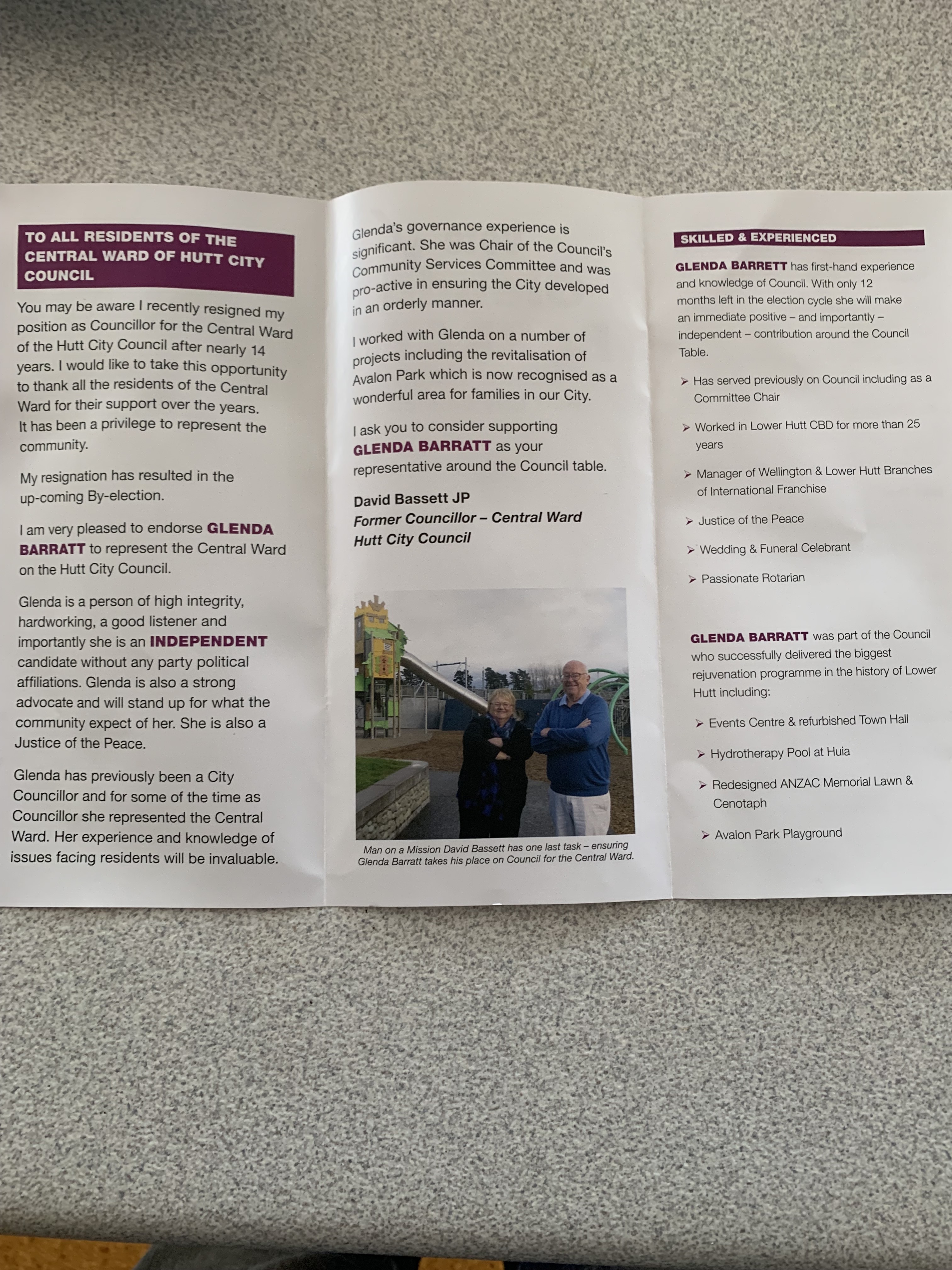 TO ALL RESIDENTS OF THE CENTRAL WARD OF HUTT CITY COUNCIL

You may be aware I recently resigned my position as Councillor for the Central Ward of the Hutt City Council after nearly 14 years. I would like to take this opportunity to thank all the residents of the Central Ward for their support over the years. It has been a privilege to represent the community.

My resignation has resulted in the up-coming By-election.

I am very pleased to endorse GLENDA BARRATT to represent the Central Ward on the Hutt City Council.

Glenda is a person of high integrity, hardworking, a good listener and importantly she is an INDEPENDENT candidate without any party political affiliations. Glenda is also a strong advocate and will stand up for what the community expect of her. She is also a Justice of the Peace.

Glenda has previously been a City Councillor and for some of the time as Councillor she represented the Central Ward. Her experience and knowledge of issues facing residents will be invaluable.

Glenda's governance experience is significant. She was Chair of the Council's Community Services Committee and was pro-active in ensuring the City developed in an orderly manner.

I worked with Glenda on a number of projects including the revitalisation of Avalon Park which is now recognised as a wonderful area for families in our City.

I ask you to consider supporting GLENDA BARRATT as your representative around the Council table.

David Bassett JP
Former Councillor – Central Ward
Hutt City Council

Man on a Mission David Bassett has one last task – ensuring Glenda Barratt takes his place on Council for the Central Ward.

SKILLED & EXPERIENCED

GLENDA BARRETT has first-hand experience and knowledge of Council. With only 12 months left in the election cycle she will make an immediate positive – and importantly – independent – contribution around the Council Table.

➤ Has served previously on Council including as a Committee Chair

➤ Worked in Lower Hutt CBD for more than 25 years

➤ Manager of Wellington & Lower Hutt Branches of International Franchise

➤ Justice of the Peace

➤ Wedding & Funeral Celebrant

➤ Passionate Rotarian

GLENDA BARRATT was part of the Council who successfully delivered the biggest rejuvenation programme in the history of Lower Hutt including:

➤ Events Centre & refurbished Town Hall

➤ Hydrotherapy Pool at Huia

➤ Redesigned ANZAC Memorial Lawn & Cenotaph

➤ Avalon Park Playground